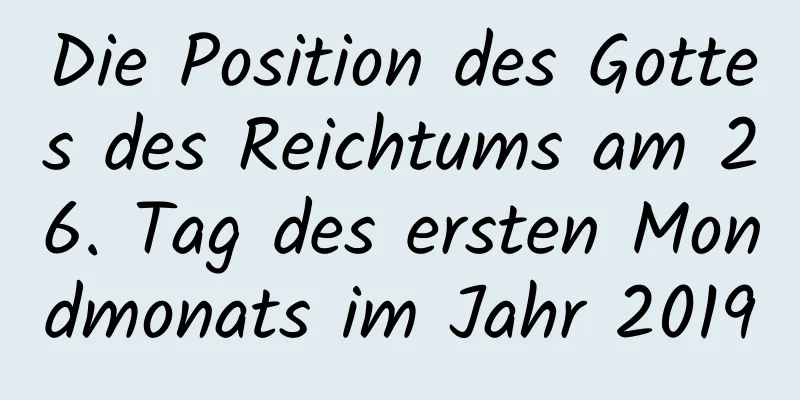 Die Position des Gottes des Reichtums am 26. Tag des ersten Mondmonats im Jahr 2019